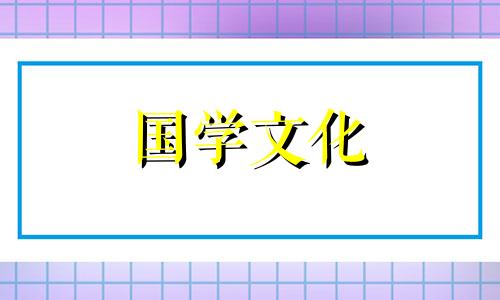 国学文化